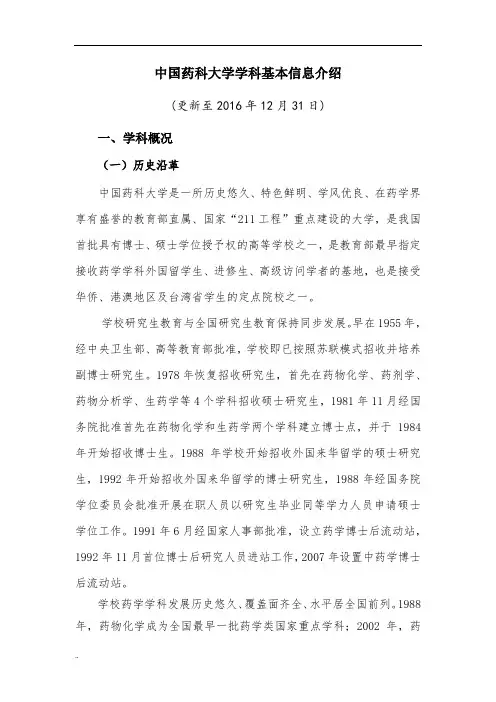 中国药科大学学科基本信息介绍

（更新至 2016 年 12 月 31 日）

一、学科概况

（一）历史沿革

中国药科大学是一所历史悠久、特色鲜明、学风优良、在药学界享有盛誉的教育部直属、国家“211 工程”重点建设的大学，是我国首批具有博士、硕士学位授予权的高等学校之一，是教育部最早指定接收药学学科外国留学生、进修生、高级访问学者的基地，也是接受华侨、港澳地区及台湾省学生的定点院校之一。

学校研究生教育与全国研究生教育保持同步发展。早在 1955 年，经中央卫生部、高等教育部批准，学校即已按照苏联模式招收并培养副博士研究生。1978 年恢复招收研究生，首先在药物化学、药剂学、药物分析学、生药学等 4 个学科招收硕士研究生，1981 年 11 月经国务院批准首先在药物化学和生药学两个学科建立博士点，并于 1984 年开始招收博士生。1988 年学校开始招收外国来华留学的硕士研究生，1992 年开始招收外国来华留学的博士研究生，1988 年经国务院学位委员会批准开展在职人员以研究生毕业同等学力人员申请硕士学位工作。1991 年 6 月经国家人事部批准，设立药学博士后流动站，1992 年 11 月首位博士后研究人员进站工作，2007 年设置中药学博士后流动站。

学校药学学科发展历史悠久、覆盖面齐全、水平居全国前列。1988 年，药物化学成为全国最早一批药学类国家重点学科；2002 年，药